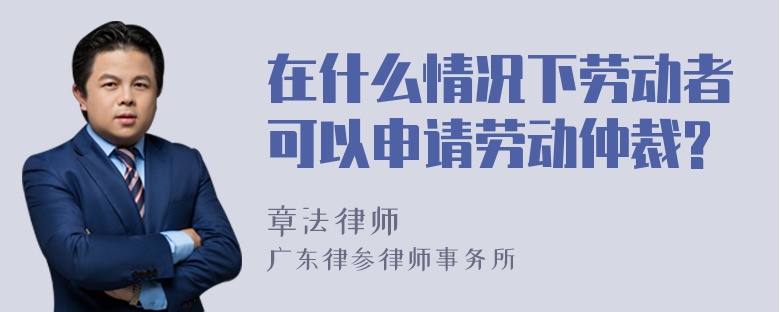 在什么情况下劳动者可以申请劳动仲裁?

章法律师
广东律参律师事务所